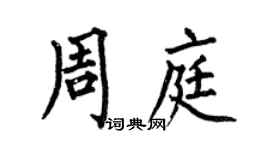 周庭
词典网